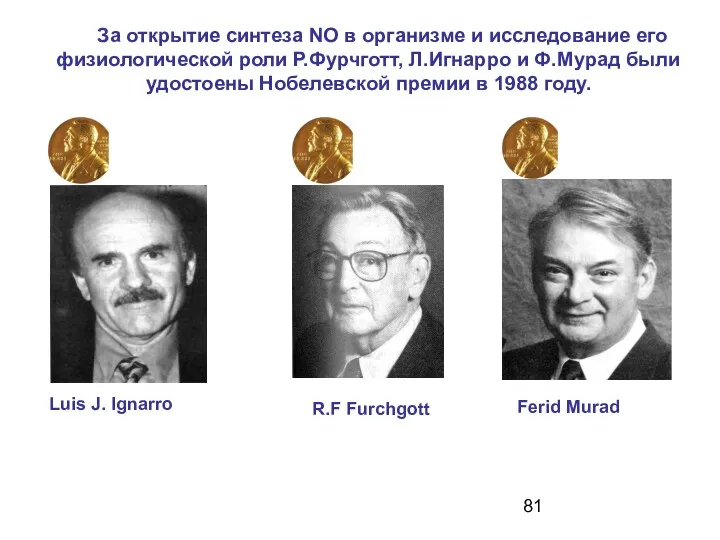 За открытие синтеза NO в организме и исследование его физиологической роли Р.Фурчготт, Л.Игнарро и Ф.Мурад были удостоены Нобелевской премии в 1988 году.

Luis J. Ignarro

R.F Furchgott

Ferid Murad

81